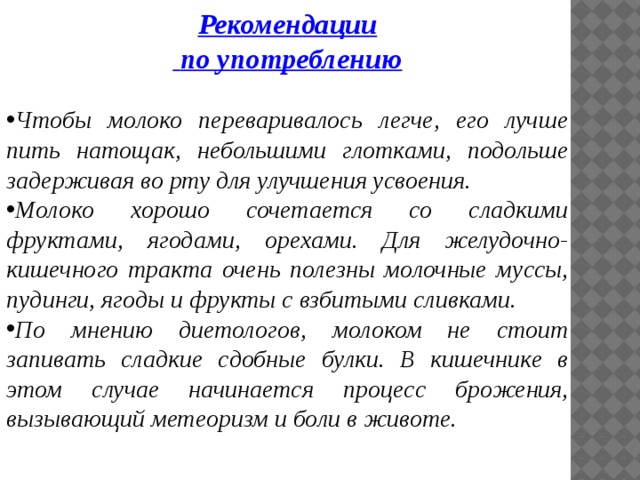 Рекомендации
по употреблению

•Чтобы молоко переваривалось легче, его лучше пить натощак, небольшими глотками, подольше задерживая во рту для улучшения усвоения.
•Молоко хорошо сочетается со сладкими фруктами, ягодами, орехами. Для желудочно-кишечного тракта очень полезны молочные муссы, пудинги, ягоды и фрукты с взбитыми сливками.
•По мнению диетологов, молоком не стоит запивать сладкие сдобные булки. В кишечнике в этом случае начинается процесс брожения, вызывающий метеоризм и боли в животе.